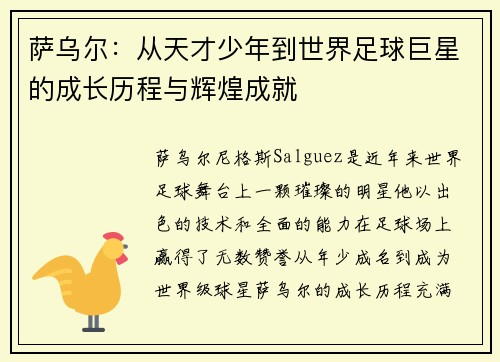 萨乌尔：从天才少年到世界足球巨星的成长历程与辉煌成就

萨乌尔尼格斯Salguez是近年来世界足球舞台上一颗璀璨的明星他以出色的技术和全面的能力在足球场上赢得了无数赞誉从年少成名到成为世界级球星萨乌尔的成长历程充满